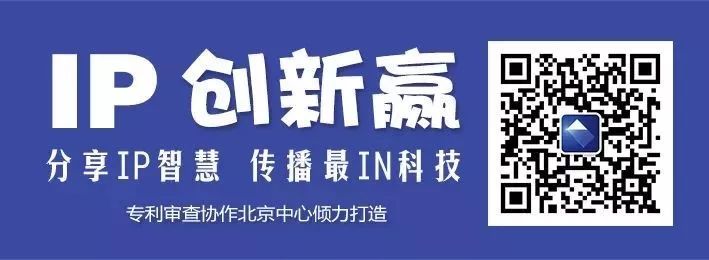 IP 创新赢

分享IP智慧 传播最IN科技

专利审查协作北京中心倾力打造